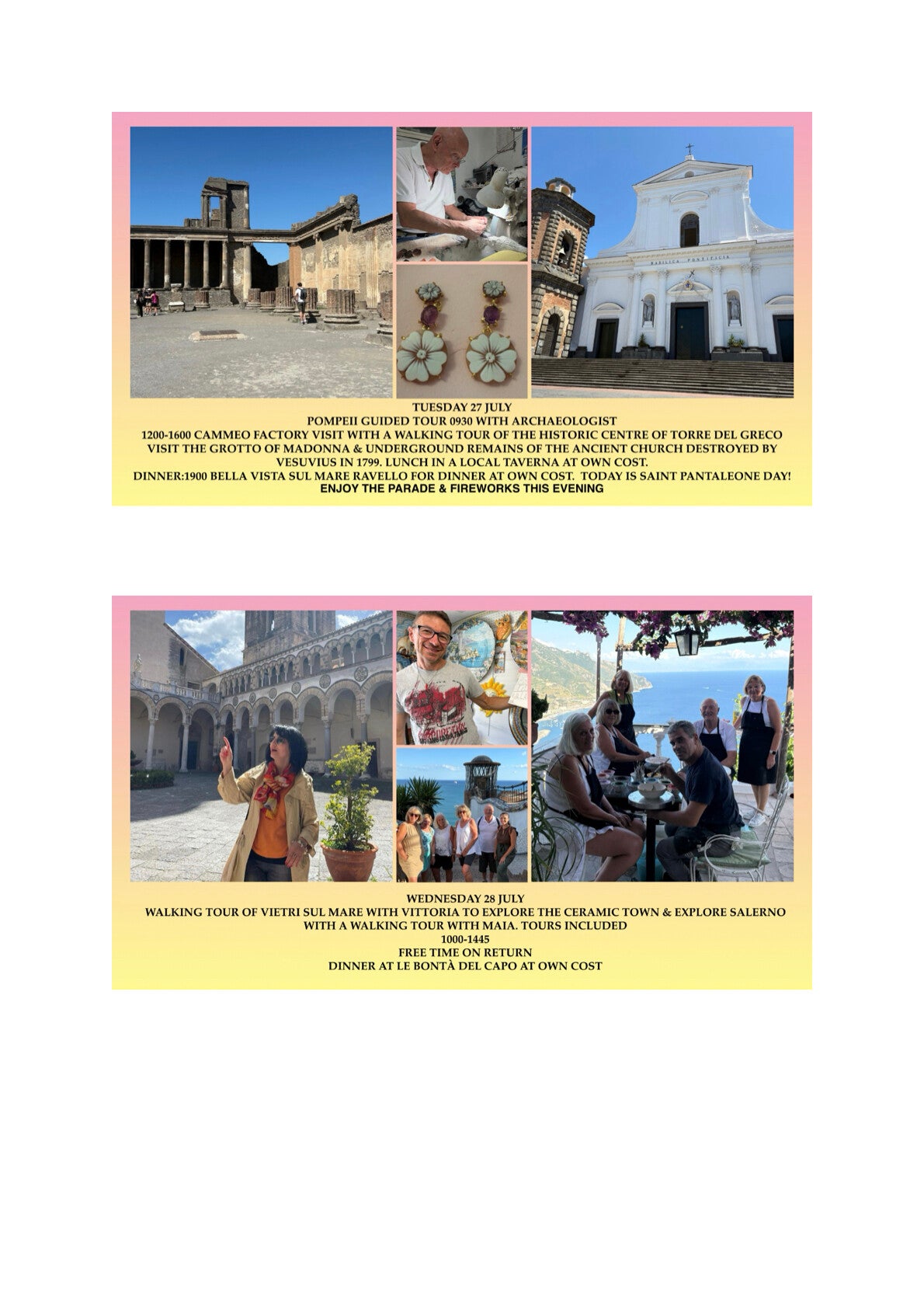 BASILICA PONTIFICIA

TUESDAY 27 JULY
POMPEII GUIDED TOUR 0930 WITH ARCHAEOLOGIST
1200-1600 CAMMEO FACTORY VISIT WITH A WALKING TOUR OF THE HISTORIC CENTRE OF TORRE DEL GRECO
VISIT THE GROTTO OF MADONNA & UNDERGROUND REMAINS OF THE ANCIENT CHURCH DESTROYED BY VESUVIUS IN 1799. LUNCH IN A LOCAL TAVERNA AT OWN COST.
DINNER:1900 BELLA VISTA SUL MARE RAVELLO FOR DINNER AT OWN COST. TODAY IS SAINT PANTALEONE DAY!
ENJOY THE PARADE & FIREWORKS THIS EVENING

WEDNESDAY 28 JULY
WALKING TOUR OF VIETRI SUL MARE WITH VITTORIA TO EXPLORE THE CERAMIC TOWN & EXPLORE SALERNO WITH A WALKING TOUR WITH MAIA. TOURS INCLUDED
1000-1445
FREE TIME ON RETURN
DINNER AT LE BONTÀ DEL CAPO AT OWN COST